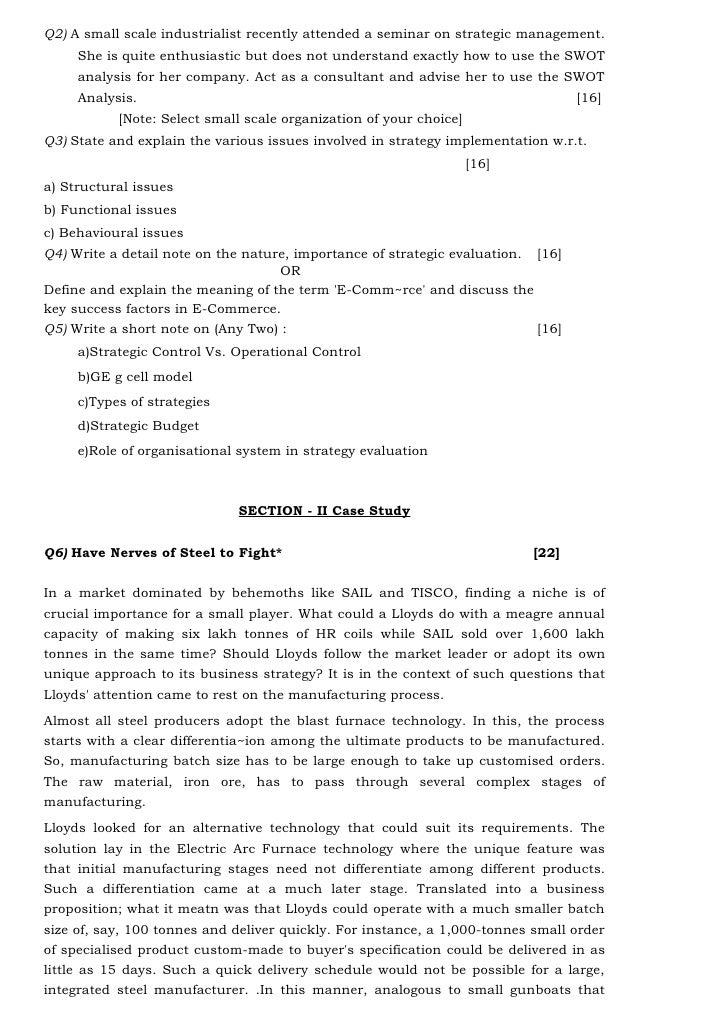 Q2) A small scale industrialist recently attended a seminar on strategic management. She is quite enthusiastic but does not understand exactly how to use the SWOT analysis for her company. Act as a consultant and advise her to use the SWOT Analysis. [16]

[Note: Select small scale organization of your choice]

Q3) State and explain the various issues involved in strategy implementation w.r.t. [16]

a) Structural issues
b) Functional issues
c) Behavioural issues

Q4) Write a detail note on the nature, importance of strategic evaluation. [16]

OR

Define and explain the meaning of the term 'E-Comm~rce' and discuss the key success factors in E-Commerce.

Q5) Write a short note on (Any Two) : [16]

a)Strategic Control Vs. Operational Control
b)GE g cell model
c)Types of strategies
d)Strategic Budget
e)Role of organisational system in strategy evaluation

SECTION - II Case Study

Q6) Have Nerves of Steel to Fight* [22]

In a market dominated by behemoths like SAIL and TISCO, finding a niche is of crucial importance for a small player. What could a Lloyds do with a meagre annual capacity of making six lakh tonnes of HR coils while SAIL sold over 1,600 lakh tonnes in the same time? Should Lloyds follow the market leader or adopt its own unique approach to its business strategy? It is in the context of such questions that Lloyds' attention came to rest on the manufacturing process.

Almost all steel producers adopt the blast furnace technology. In this, the process starts with a clear differentia~ion among the ultimate products to be manufactured. So, manufacturing batch size has to be large enough to take up customised orders. The raw material, iron ore, has to pass through several complex stages of manufacturing.

Lloyds looked for an alternative technology that could suit its requirements. The solution lay in the Electric Arc Furnace technology where the unique feature was that initial manufacturing stages need not differentiate among different products. Such a differentiation came at a much later stage. Translated into a business proposition; what it meatn was that Lloyds could operate with a much smaller batch size of, say, 100 tonnes and deliver quickly. For instance, a 1,000-tonnes small order of specialised product custom-made to buyer's specification could be delivered in as little as 15 days. Such a quick delivery schedule would not be possible for a large, integrated steel manufacturer. .In this manner, analogous to small gunboats that